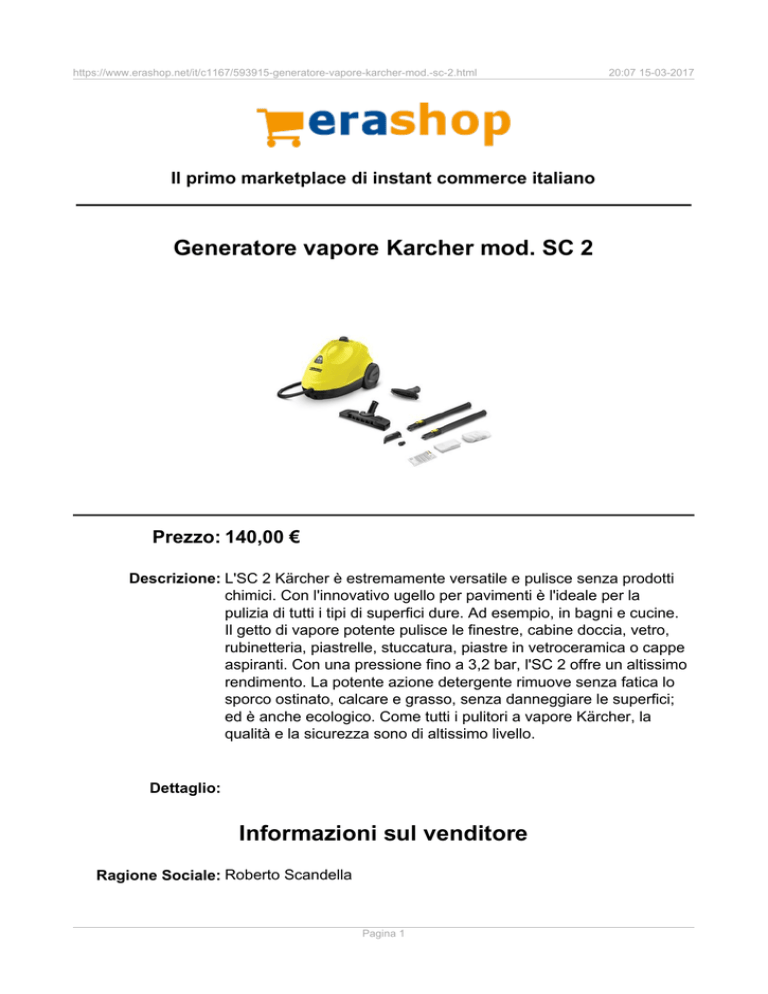 https://www.erashop.net/it/c1167/593915-generatore-vapore-karcher-mod.-sc-2.html

20:07 15-03-2017

erashop

Il primo marketplace di instant commerce italiano

Generatore vapore Karcher mod. SC 2

Prezzo: 140,00 €

Descrizione: L'SC 2 Kärcher è estremamente versatile e pulisce senza prodotti chimici. Con l'innovativo ugello per pavimenti è l'ideale per la pulizia di tutti i tipi di superfici dure. Ad esempio, in bagni e cucine. Il getto di vapore potente pulisce le finestre, cabine doccia, vetro, rubinetteria, piastrelle, stuccatura, piastre in vetroceramica o cappe aspiranti. Con una pressione fino a 3,2 bar, l'SC 2 offre un altissimo rendimento. La potente azione detergente rimuove senza fatica lo sporco ostinato, calcare e grasso, senza danneggiare le superfici; ed è anche ecologico. Come tutti i pulitori a vapore Kärcher, la qualità e la sicurezza sono di altissimo livello.

Dettaglio:

Informazioni sul venditore

Ragione Sociale: Roberto Scandella

Pagina 1